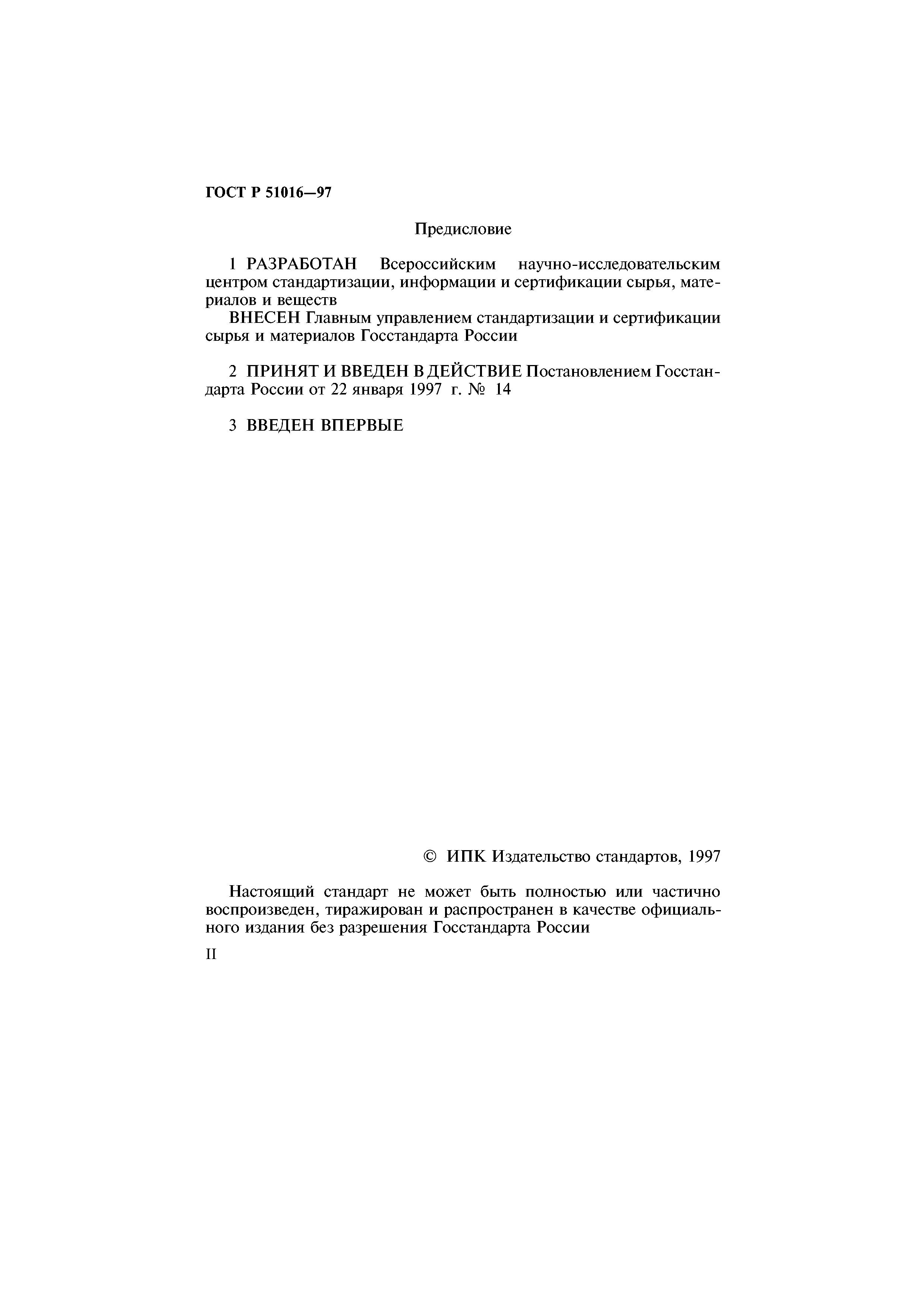 ГОСТ Р 51016—97

Предисловие

1 РАЗРАБОТАН Всероссийским научно-исследовательским центром стандартизации, информации и сертификации сырья, материалов и веществ

ВНЕСЕН Главным управлением стандартизации и сертификации сырья и материалов Госстандарта России

2 ПРИНЯТ И ВВЕДЕН В ДЕЙСТВИЕ Постановлением Госстандарта России от 22 января 1997 г. № 14

3 ВВЕДЕН ВПЕРВЫЕ

© ИПК Издательство стандартов, 1997

Настоящий стандарт не может быть полностью или частично воспроизведен, тиражирован и распространен в качестве официального издания без разрешения Госстандарта России

II